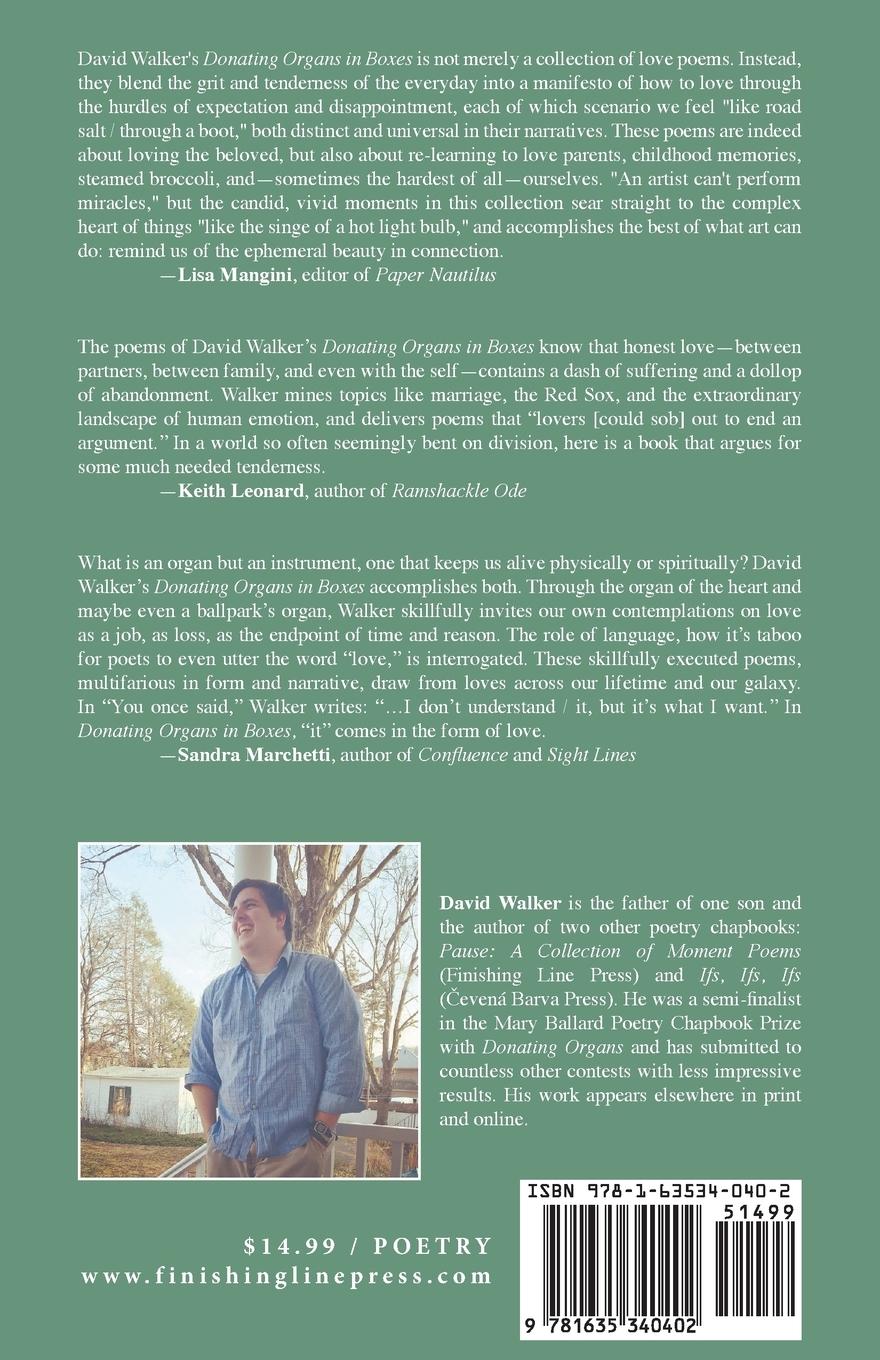 David Walker's Donating Organs in Boxes is not merely a collection of love poems. Instead, they blend the grit and tenderness of the everyday into a manifesto of how to love through the hurdles of expectation and disappointment, each of which scenario we feel "like road salt / through a boot," both distinct and universal in their narratives. These poems are indeed about loving the beloved, but also about re-learning to love parents, childhood memories, steamed broccoli, and—sometimes the hardest of all—ourselves. "An artist can't perform miracles," but the candid, vivid moments in this collection sear straight to the complex heart of things "like the singe of a hot light bulb," and accomplishes the best of what art can do: remind us of the ephemeral beauty in connection.
—Lisa Mangini, editor of Paper Nautilus

The poems of David Walker's Donating Organs in Boxes know that honest love—between partners, between family, and even with the self—contains a dash of suffering and a dollop of abandonment. Walker mines topics like marriage, the Red Sox, and the extraordinary landscape of human emotion, and delivers poems that "lovers [could sob] out to end an argument." In a world so often seemingly bent on division, here is a book that argues for some much needed tenderness.
—Keith Leonard, author of Ramshackle Ode

What is an organ but an instrument, one that keeps us alive physically or spiritually? David Walker's Donating Organs in Boxes accomplishes both. Through the organ of the heart and maybe even a ballpark's organ, Walker skillfully invites our own contemplations on love as a job, as loss, as the endpoint of time and reason. The role of language, how it's taboo for poets to even utter the word "love," is interrogated. These skillfully executed poems, multifarious in form and narrative, draw from loves across our lifetime and our galaxy. In "You once said," Walker writes: "...I don't understand / it, but it's what I want." In Donating Organs in Boxes, "it" comes in the form of love.
—Sandra Marchetti, author of Confluence and Sight Lines

David Walker is the father of one son and the author of two other poetry chapbooks: Pause: A Collection of Moment Poems (Finishing Line Press) and Ifs, Ifs, Ifs (Čevená Barva Press). He was a semi-finalist in the Mary Ballard Poetry Chapbook Prize with Donating Organs and has submitted to countless other contests with less impressive results. His work appears elsewhere in print and online.

$14.99 / POETRY
www.finishinglinepress.com

ISBN 978-1-63534-040-2
51499
9 781635 340402